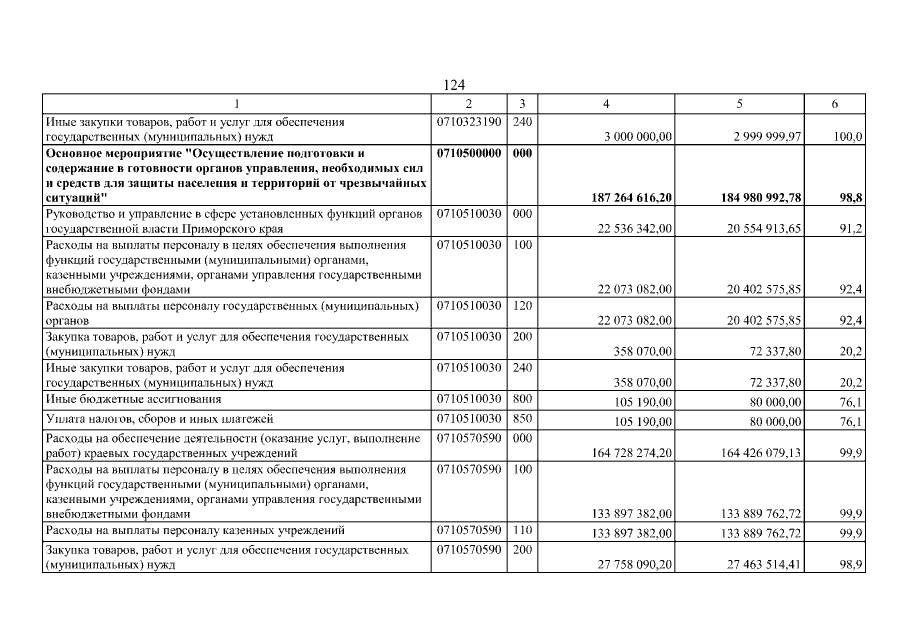 124

| 1 | 2 | 3 | 4 | 5 | 6 |
|---|---|---|---|---|---|
| Иные закупки товаров, работ и услуг для обеспечения государственных (муниципальных) нужд | 0710323190 | 240 | 3 000 000,00 | 2 999 999,97 | 100,0 |
| **Основное мероприятие "Осуществление подготовки и содержание в готовности органов управления, необходимых сил и средств для защиты населения и территорий от чрезвычайных ситуаций"** | **0710500000** | **000** | **187 264 616,20** | **184 980 992,78** | **98,8** |
| Руководство и управление в сфере установленных функций органов государственной власти Приморского края | 0710510030 | 000 | 22 536 342,00 | 20 554 913,65 | 91,2 |
| Расходы на выплаты персоналу в целях обеспечения выполнения функций государственными (муниципальными) органами, казенными учреждениями, органами управления государственными внебюджетными фондами | 0710510030 | 100 | 22 073 082,00 | 20 402 575,85 | 92,4 |
| Расходы на выплаты персоналу государственных (муниципальных) органов | 0710510030 | 120 | 22 073 082,00 | 20 402 575,85 | 92,4 |
| Закупка товаров, работ и услуг для обеспечения государственных (муниципальных) нужд | 0710510030 | 200 | 358 070,00 | 72 337,80 | 20,2 |
| Иные закупки товаров, работ и услуг для обеспечения государственных (муниципальных) нужд | 0710510030 | 240 | 358 070,00 | 72 337,80 | 20,2 |
| Иные бюджетные ассигнования | 0710510030 | 800 | 105 190,00 | 80 000,00 | 76,1 |
| Уплата налогов, сборов и иных платежей | 0710510030 | 850 | 105 190,00 | 80 000,00 | 76,1 |
| Расходы на обеспечение деятельности (оказание услуг, выполнение работ) краевых государственных учреждений | 0710570590 | 000 | 164 728 274,20 | 164 426 079,13 | 99,9 |
| Расходы на выплаты персоналу в целях обеспечения выполнения функций государственными (муниципальными) органами, казенными учреждениями, органами управления государственными внебюджетными фондами | 0710570590 | 100 | 133 897 382,00 | 133 889 762,72 | 99,9 |
| Расходы на выплаты персоналу казенных учреждений | 0710570590 | 110 | 133 897 382,00 | 133 889 762,72 | 99,9 |
| Закупка товаров, работ и услуг для обеспечения государственных (муниципальных) нужд | 0710570590 | 200 | 27 758 090,20 | 27 463 514,41 | 98,9 |